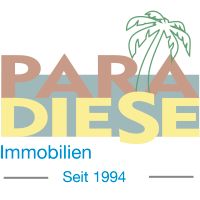 PARA
DIESE
Immobilien
Seit 1994